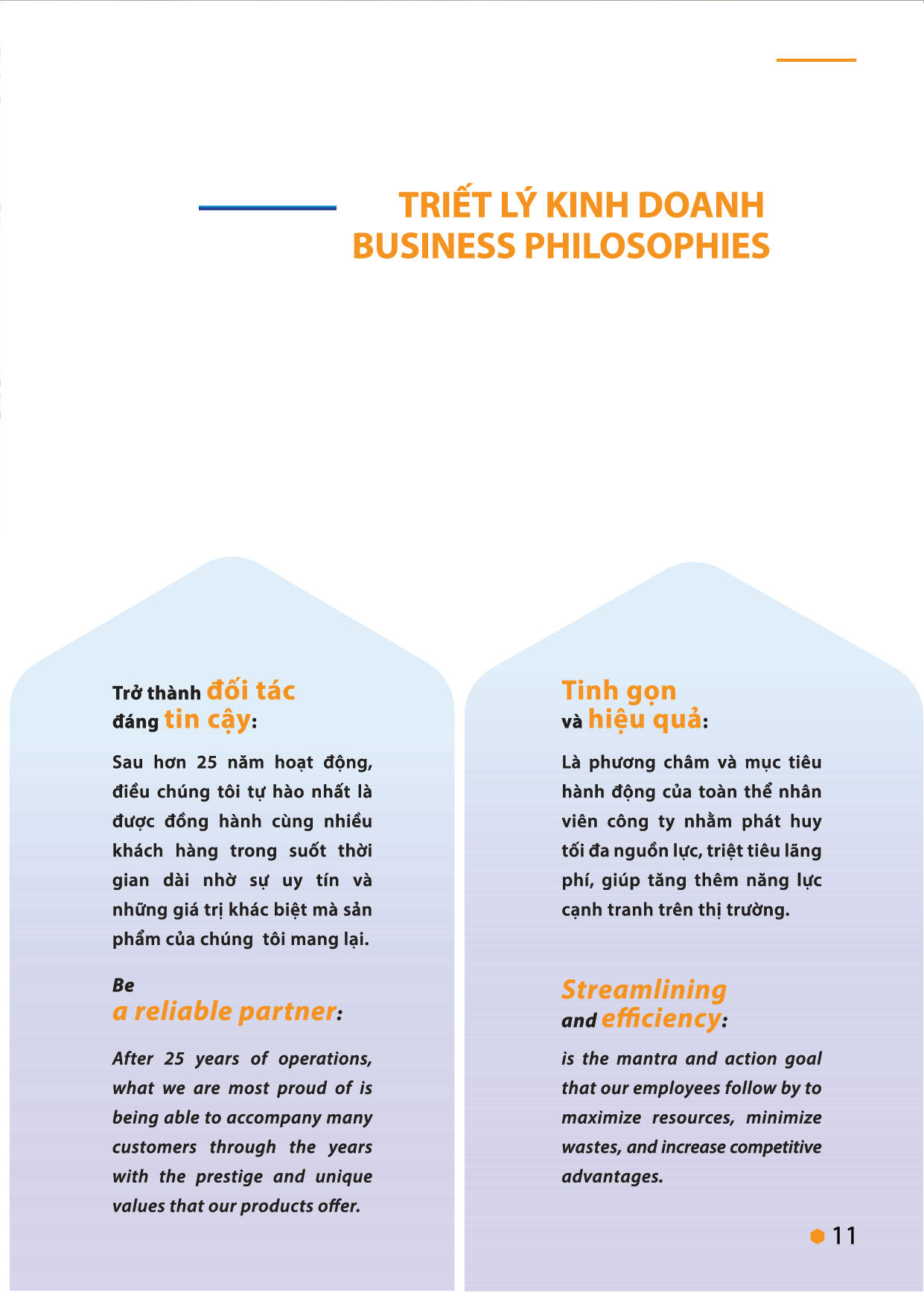 TRIẾT LÝ KINH DOANH
BUSINESS PHILOSOPHIES

Trở thành đối tác
đáng tin cậy:

Sau hơn 25 năm hoạt động, điều chúng tôi tự hào nhất là được đồng hành cùng nhiều khách hàng trong suốt thời gian dài nhờ sự uy tín và những giá trị khác biệt mà sản phẩm của chúng tôi mang lại.

Be
a reliable partner:

After 25 years of operations, what we are most proud of is being able to accompany many customers through the years with the prestige and unique values that our products offer.

Tinh gọn
và hiệu quả:

Là phương châm và mục tiêu hành động của toàn thể nhân viên công ty nhằm phát huy tối đa nguồn lực, triệt tiêu lãng phí, giúp tăng thêm năng lực cạnh tranh trên thị trường.

Streamlining
and efficiency:

is the mantra and action goal that our employees follow by to maximize resources, minimize wastes, and increase competitive advantages.

11